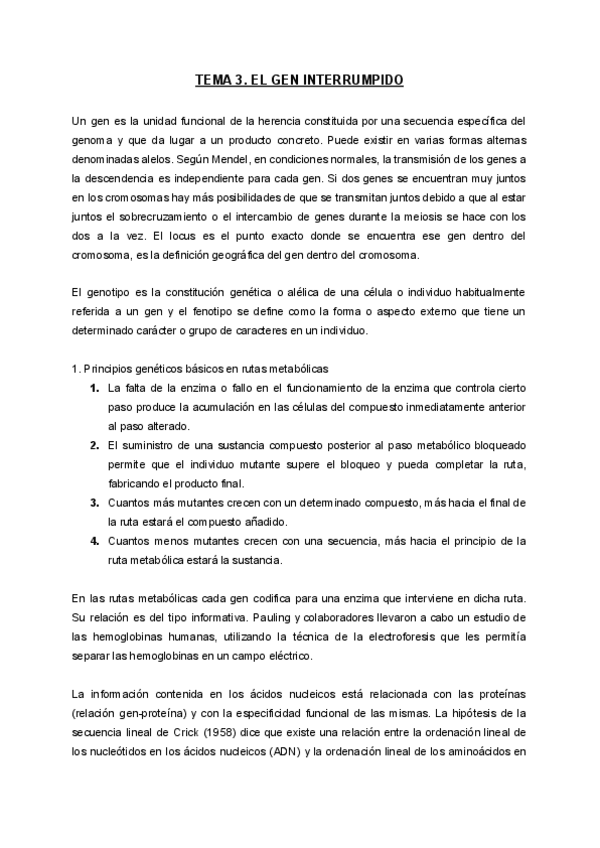 TEMA 3. EL GEN INTERRUMPIDO

Un gen es la unidad funcional de la herencia constituida por una secuencia específica del genoma y que da lugar a un producto concreto. Puede existir en varias formas alternas denominadas alelos. Según Mendel, en condiciones normales, la transmisión de los genes a la descendencia es independiente para cada gen. Si dos genes se encuentran muy juntos en los cromosomas hay más posibilidades de que se transmitan juntos debido a que al estar juntos el sobrecruzamiento o el intercambio de genes durante la meiosis se hace con los dos a la vez. El locus es el punto exacto donde se encuentra ese gen dentro del cromosoma, es la definición geográfica del gen dentro del cromosoma.

El genotipo es la constitución genética o alélica de una célula o individuo habitualmente referida a un gen y el fenotipo se define como la forma o aspecto externo que tiene un determinado carácter o grupo de caracteres en un individuo.

1. Principios genéticos básicos en rutas metabólicas
1. La falta de la enzima o fallo en el funcionamiento de la enzima que controla cierto paso produce la acumulación en las células del compuesto inmediatamente anterior al paso alterado.
2. El suministro de una sustancia compuesto posterior al paso metabólico bloqueado permite que el individuo mutante supere el bloqueo y pueda completar la ruta, fabricando el producto final.
3. Cuantos más mutantes crecen con un determinado compuesto, más hacia el final de la ruta estará el compuesto añadido.
4. Cuantos menos mutantes crecen con una secuencia, más hacia el principio de la ruta metabólica estará la sustancia.

En las rutas metabólicas cada gen codifica para una enzima que interviene en dicha ruta. Su relación es del tipo informativa. Pauling y colaboradores llevaron a cabo un estudio de las hemoglobinas humanas, utilizando la técnica de la electroforesis que les permitía separar las hemoglobinas en un campo eléctrico.

La información contenida en los ácidos nucleicos está relacionada con las proteínas (relación gen-proteína) y con la especificidad funcional de las mismas. La hipótesis de la secuencia lineal de Crick (1958) dice que existe una relación entre la ordenación lineal de los nucleótidos en los ácidos nucleicos (ADN) y la ordenación lineal de los aminoácidos en